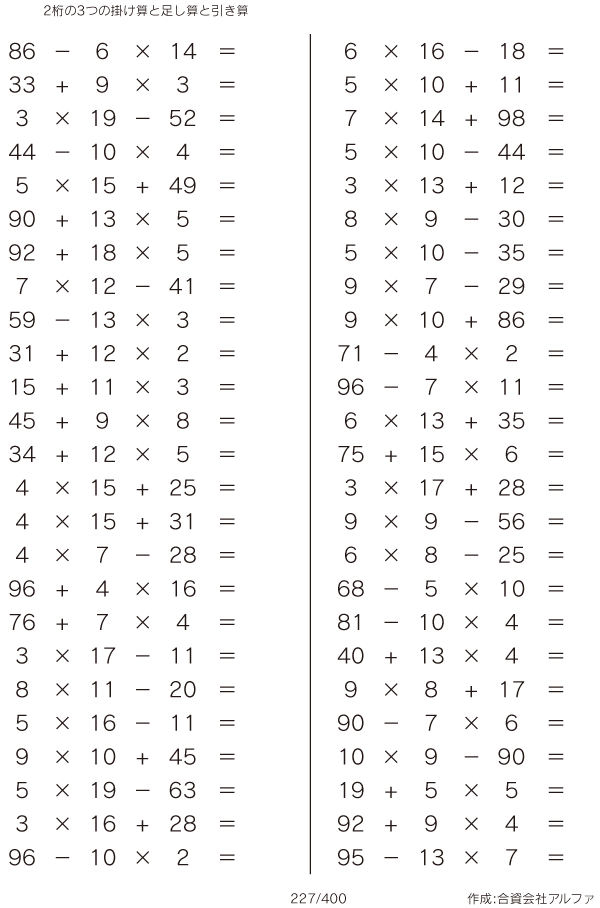 2桁の3つの掛け算と足し算と引き算

$86 - 6 \times 14 =$
$33 + 9 \times 3 =$
$3 \times 19 - 52 =$
$44 - 10 \times 4 =$
$5 \times 15 + 49 =$
$90 + 13 \times 5 =$
$92 + 18 \times 5 =$
$7 \times 12 - 41 =$
$59 - 13 \times 3 =$
$31 + 12 \times 2 =$
$15 + 11 \times 3 =$
$45 + 9 \times 8 =$
$34 + 12 \times 5 =$
$4 \times 15 + 25 =$
$4 \times 15 + 31 =$
$4 \times 7 - 28 =$
$96 + 4 \times 16 =$
$76 + 7 \times 4 =$
$3 \times 17 - 11 =$
$8 \times 11 - 20 =$
$5 \times 16 - 11 =$
$9 \times 10 + 45 =$
$5 \times 19 - 63 =$
$3 \times 16 + 28 =$
$96 - 10 \times 2 =$

$6 \times 16 - 18 =$
$5 \times 10 + 11 =$
$7 \times 14 + 98 =$
$5 \times 10 - 44 =$
$3 \times 13 + 12 =$
$8 \times 9 - 30 =$
$5 \times 10 - 35 =$
$9 \times 7 - 29 =$
$9 \times 10 + 86 =$
$71 - 4 \times 2 =$
$96 - 7 \times 11 =$
$6 \times 13 + 35 =$
$75 + 15 \times 6 =$
$3 \times 17 + 28 =$
$9 \times 9 - 56 =$
$6 \times 8 - 25 =$
$68 - 5 \times 10 =$
$81 - 10 \times 4 =$
$40 + 13 \times 4 =$
$9 \times 8 + 17 =$
$90 - 7 \times 6 =$
$10 \times 9 - 90 =$
$19 + 5 \times 5 =$
$92 + 9 \times 4 =$
$95 - 13 \times 7 =$

227/400

作成:合資会社アルファ